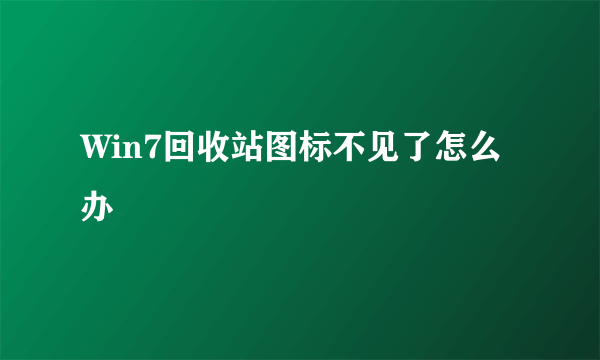 Win7回收站图标不见了怎么办